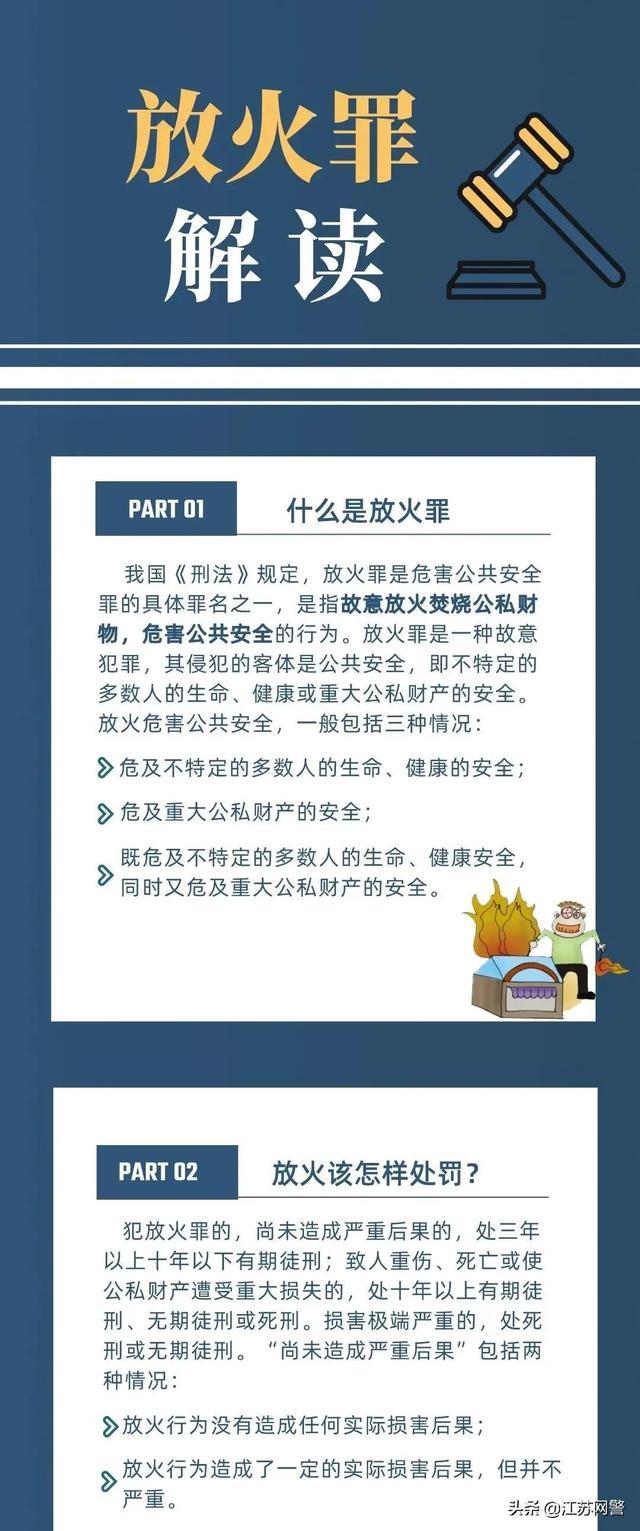 放火罪
解读

PART 01
什么是放火罪

我国《刑法》规定，放火罪是危害公共安全罪的具体罪名之一，是指故意放火焚烧公私财物，危害公共安全的行为。放火罪是一种故意犯罪，其侵犯的客体是公共安全，即不特定的多数人的生命、健康或重大公私财产的安全。放火危害公共安全，一般包括三种情况：

危及不特定的多数人的生命、健康的安全；

危及重大公私财产的安全；

既危及不特定的多数人的生命、健康安全，同时又危及重大公私财产的安全。

PART 02
放火该怎样处罚？

犯放火罪的，尚未造成严重后果的，处三年以上十年以下有期徒刑；致人重伤、死亡或使公私财产遭受重大损失的，处十年以上有期徒刑、无期徒刑或死刑。损害极端严重的，处死刑或无期徒刑。“尚未造成严重后果”包括两种情况：

放火行为没有造成任何实际损害后果；

放火行为造成了一定的实际损害后果，但并不严重。

头条 @江苏网警